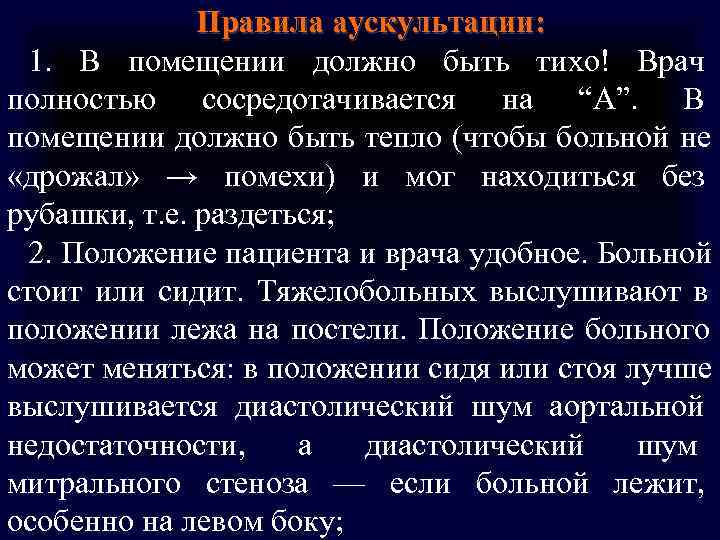 Правила аускультации:

1. В помещении должно быть тихо! Врач полностью сосредотачивается на “А”. В помещении должно быть тепло (чтобы больной не «дрожал» → помехи) и мог находиться без рубашки, т.е. раздеться;

2. Положение пациента и врача удобное. Больной стоит или сидит. Тяжелобольных выслушивают в положении лежа на постели. Положение больного может меняться: в положении сидя или стоя лучше выслушивается диастолический шум аортальной недостаточности, а диастолический шум митрального стеноза — если больной лежит, особенно на левом боку;